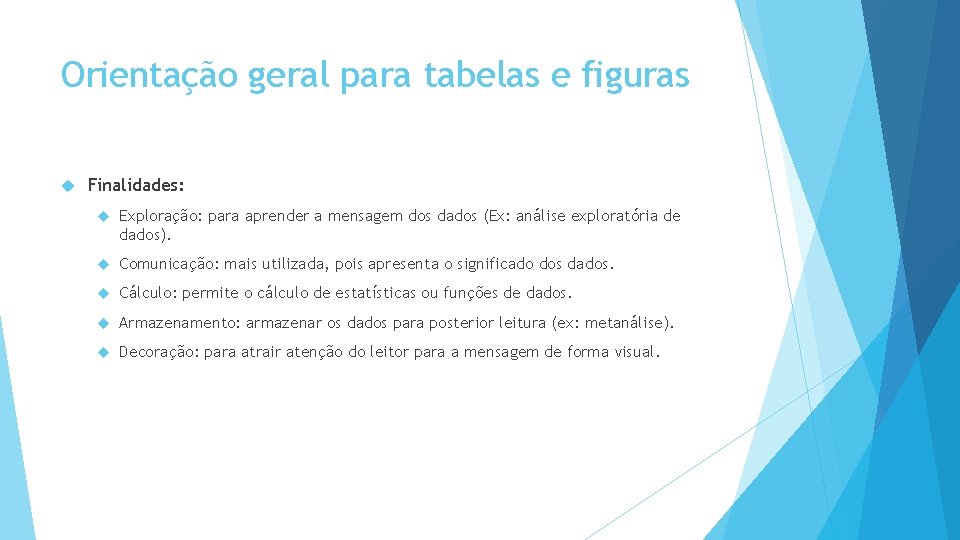 Orientação geral para tabelas e figuras

Finalidades:

Exploração: para aprender a mensagem dos dados (Ex: análise exploratória de dados).

Comunicação: mais utilizada, pois apresenta o significado dos dados.

Cálculo: permite o cálculo de estatísticas ou funções de dados.

Armazenamento: armazenar os dados para posterior leitura (ex: metanálise).

Decoração: para atrair atenção do leitor para a mensagem de forma visual.